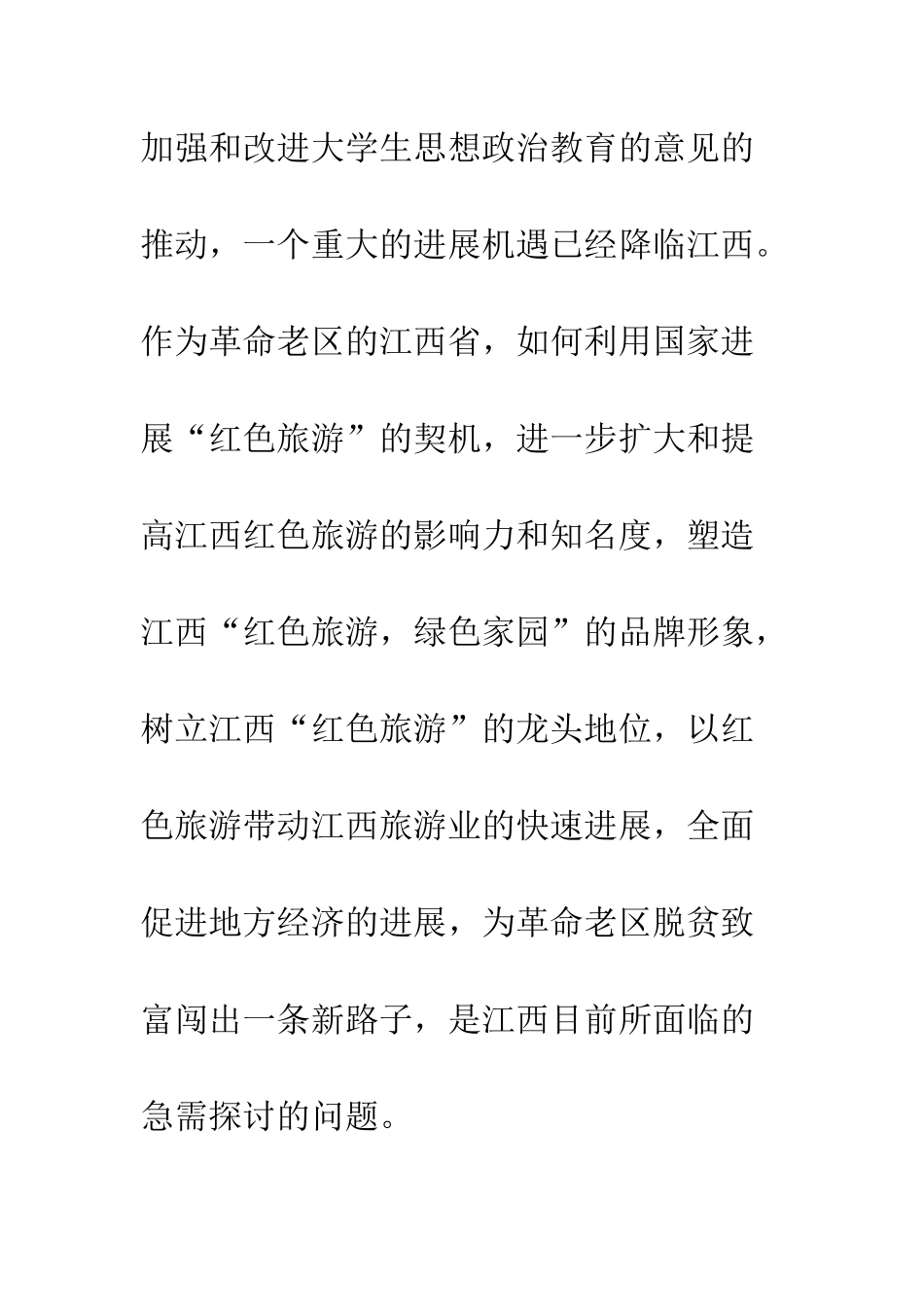 加强和改进大学生思想政治教育的意见的推动，一个重大的进展机遇已经降临江西。作为革命老区的江西省，如何利用国家进展“红色旅游”的契机，进一步扩大和提高江西红色旅游的影响力和知名度，塑造江西“红色旅游，绿色家园”的品牌形象，树立江西“红色旅游”的龙头地位，以红色旅游带动江西旅游业的快速进展，全面促进地方经济的进展，为革命老区脱贫致富闯出一条新路子，是江西目前所面临的急需探讨的问题。